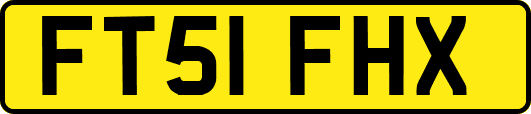 FT51 FHX